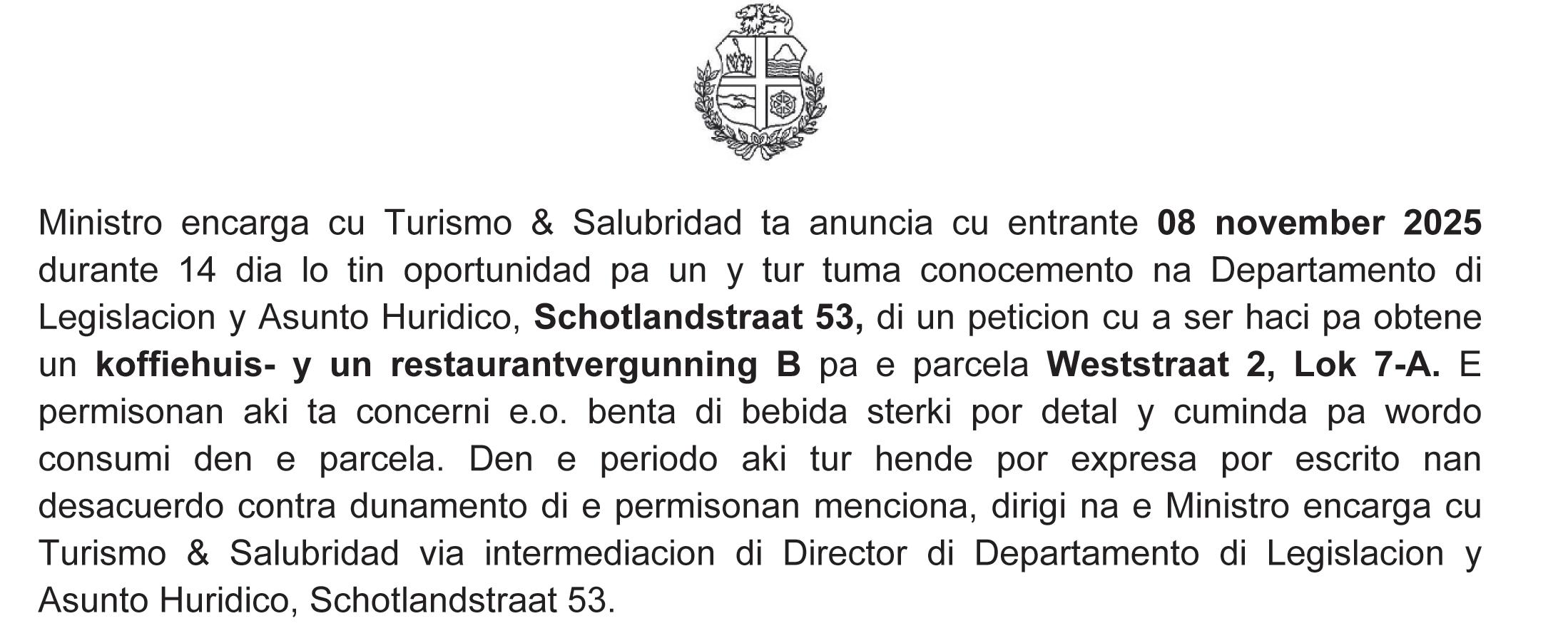 Ministro encarga cu Turismo & Salubridad ta anuncia cu entrante 08 november 2025 durante 14 dia lo tin oportunidad pa un y tur tuma conocemento na Departamento di Legislacion y Asunto Huridico, Schotlandstraat 53, di un peticion cu a ser haci pa obtene un koffiehuis- y un restaurantvergunning B pa e parcela Weststraat 2, Lok 7-A. E permisonan aki ta concerni e.o. benta di bebida sterki por detal y cuminda pa wordo consumi den e parcela. Den e periodo aki tur hende por expresa por escrito nan desacuerdo contra dunamento di e permisonan menciona, dirigi na e Ministro encarga cu Turismo & Salubridad via intermediacion di Director di Departamento di Legislacion y Asunto Huridico, Schotlandstraat 53.